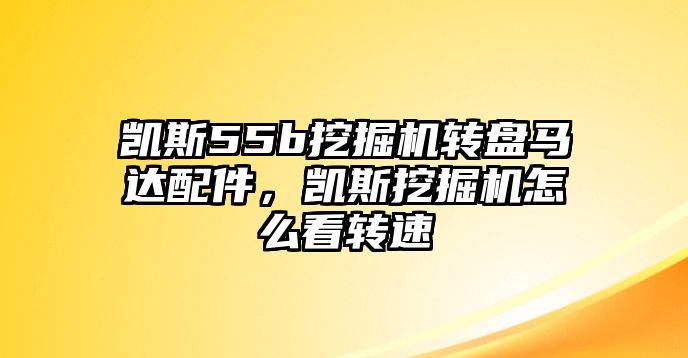 凯斯55b挖掘机转盘马达配件，凯斯挖掘机怎么看转速